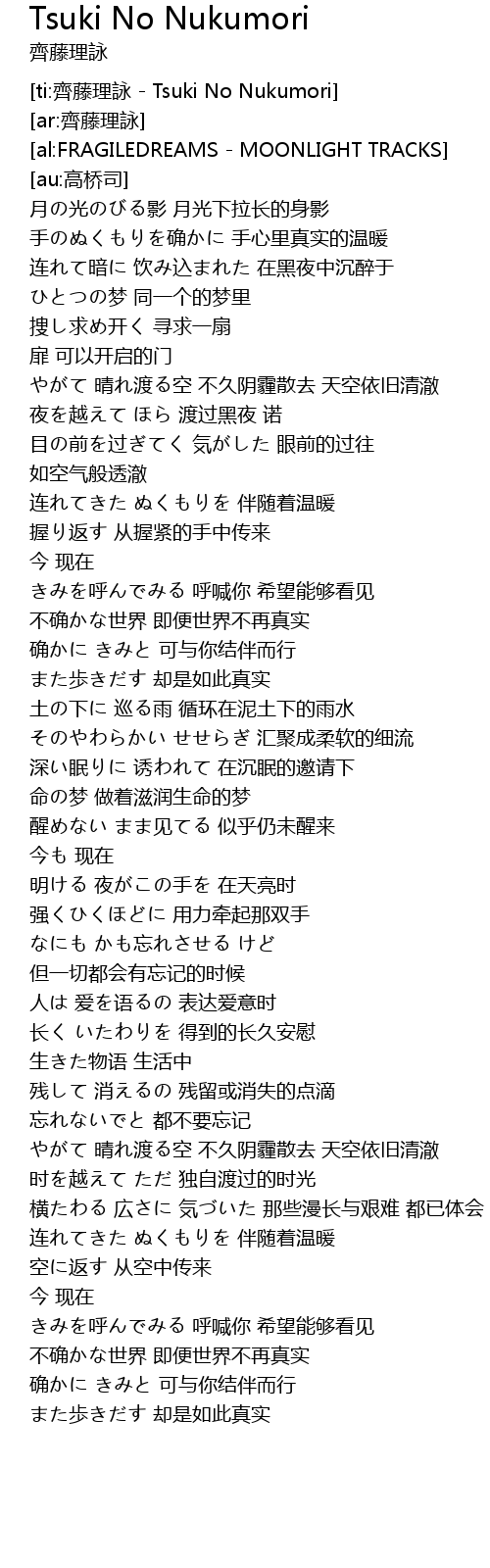 Tsuki No Nukumori
齊藤理詠

[ti:齊藤理詠 - Tsuki No Nukumori]
[ar:齊藤理詠]
[al:FRAGILEDREAMS - MOONLIGHT TRACKS]
[au:高桥司]
月の光のびる影 月光下拉长的身影
手のぬくもりを确かに 手心里真实的温暖
连れて暗に 饮み込まれた 在黑夜中沉醉于
ひとつの梦 同一个的梦里
捜し求め开く 寻求一扇
扉 可以开启的门
やがて 晴れ渡る空 不久阴霾散去 天空依旧清澈
夜を越えて ほら 渡过黑夜 诺
目の前を过ぎてく 気がした 眼前的过往
如空气般透澈
连れてきた ぬくもりを 伴随着温暖
握り返す 从握紧的手中传来
今 现在
きみを呼んでみる 呼喊你 希望能够看见
不确かな世界 即便世界不再真实
确かに きみと 可与你结伴而行
また歩きだす 却是如此真实
土の下に 巡る雨 循环在泥土下的雨水
そのやわらかい せせらぎ 汇聚成柔软的细流
深い眠りに 诱われて 在沉眠的邀请下
命の梦 做着滋润生命的梦
醒めない まま见てる 似乎仍未醒来
今も 现在
明ける 夜がこの手を 在天亮时
强くひくほどに 用力牵起那双手
なにも かも忘れさせる けど
但一切都会有忘记的时候
人は 爱を语るの 表达爱意时
长く いたわりを 得到的长久安慰
生きた物语 生活中
残して 消えるの 残留或消失的点滴
忘れないでと 都不要忘记
やがて 晴れ渡る空 不久阴霾散去 天空依旧清澈
时を越えて ただ 独自渡过的时光
横たわる 広さに 気づいた 那些漫长与艰难 都已体会
连れてきた ぬくもりを 伴随着温暖
空に返す 从空中传来
今 现在
きみを呼んでみる 呼喊你 希望能够看见
不确かな世界 即便世界不再真实
确かに きみと 可与你结伴而行
また歩きだす 却是如此真实